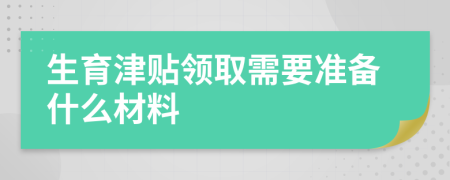 生育津贴领取需要准备什么材料